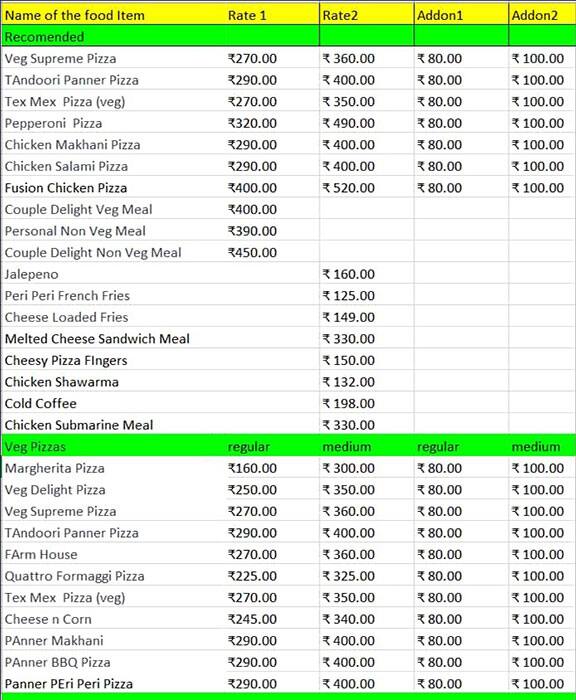 | Name of the food Item | Rate 1 | Rate2 | Addon1 | Addon2 |
|---|---|---|---|---|
| Recomended | | | | |
| Veg Supreme Pizza | ₹270.00 | ₹ 360.00 | ₹ 80.00 | ₹ 100.00 |
| TAndoori Panner Pizza | ₹290.00 | ₹ 400.00 | ₹ 80.00 | ₹ 100.00 |
| Tex Mex Pizza (veg) | ₹270.00 | ₹ 350.00 | ₹ 80.00 | ₹ 100.00 |
| Pepperoni Pizza | ₹320.00 | ₹ 490.00 | ₹ 80.00 | ₹ 100.00 |
| Chicken Makhani Pizza | ₹290.00 | ₹ 400.00 | ₹ 80.00 | ₹ 100.00 |
| Chicken Salami Pizza | ₹290.00 | ₹ 400.00 | ₹ 80.00 | ₹ 100.00 |
| Fusion Chicken Pizza | ₹400.00 | ₹ 520.00 | ₹ 80.00 | ₹ 100.00 |
| Couple Delight Veg Meal | ₹400.00 | | | |
| Personal Non Veg Meal | ₹390.00 | | | |
| Couple Delight Non Veg Meal | ₹450.00 | | | |
| Jalepeno | | ₹ 160.00 | | |
| Peri Peri French Fries | | ₹ 125.00 | | |
| Cheese Loaded Fries | | ₹ 149.00 | | |
| Melted Cheese Sandwich Meal | | ₹ 330.00 | | |
| Cheesy Pizza FIngers | | ₹ 150.00 | | |
| Chicken Shawarma | | ₹ 132.00 | | |
| Cold Coffee | | ₹ 198.00 | | |
| Chicken Submarine Meal | | ₹ 330.00 | | |
| Veg Pizzas | regular | medium | regular | medium |
| Margherita Pizza | ₹160.00 | ₹ 300.00 | ₹ 80.00 | ₹ 100.00 |
| Veg Delight Pizza | ₹250.00 | ₹ 350.00 | ₹ 80.00 | ₹ 100.00 |
| Veg Supreme Pizza | ₹270.00 | ₹ 360.00 | ₹ 80.00 | ₹ 100.00 |
| TAndoori Panner Pizza | ₹290.00 | ₹ 400.00 | ₹ 80.00 | ₹ 100.00 |
| FArm House | ₹270.00 | ₹ 360.00 | ₹ 80.00 | ₹ 100.00 |
| Quattro Formaggi Pizza | ₹225.00 | ₹ 325.00 | ₹ 80.00 | ₹ 100.00 |
| Tex Mex Pizza (veg) | ₹270.00 | ₹ 350.00 | ₹ 80.00 | ₹ 100.00 |
| Cheese n Corn | ₹245.00 | ₹ 340.00 | ₹ 80.00 | ₹ 100.00 |
| PAnner Makhani | ₹290.00 | ₹ 400.00 | ₹ 80.00 | ₹ 100.00 |
| PAnner BBQ Pizza | ₹290.00 | ₹ 400.00 | ₹ 80.00 | ₹ 100.00 |
| Panner PEri Peri Pizza | ₹290.00 | ₹ 400.00 | ₹ 80.00 | ₹ 100.00 |